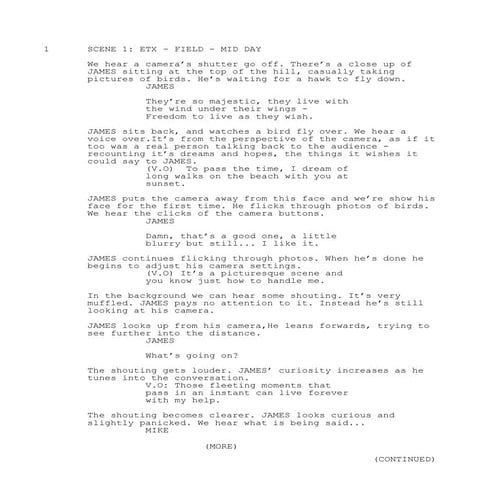 1 SCENE 1: ETX - FIELD - MID DAY

We hear a camera's shutter go off. There's a close up of JAMES sitting at the top of the hill, casually taking pictures of birds. He's waiting for a hawk to fly down.

JAMES

They're so majestic, they live with the wind under their wings - Freedom to live as they wish.

JAMES sits back, and watches a bird fly over. We hear a voice over.It's from the perspective of the camera, as if it too was a real person talking back to the audience - recounting it's dreams and hopes, the things it wishes it could say to JAMES.

(V.O) To pass the time, I dream of long walks on the beach with you at sunset.

JAMES puts the camera away from this face and we're show his face for the first time. He flicks through photos of birds. We hear the clicks of the camera buttons.

JAMES

Damn, that's a good one, a little blurry but still... I like it.

JAMES continues flicking through photos. When he's done he begins to adjust his camera settings.

(V.O) It's a picturesque scene and you know just how to handle me.

In the background we can hear some shouting. It's very muffled. JAMES pays no attention to it. Instead he's still looking at his camera.

JAMES looks up from his camera,He leans forwards, trying to see further into the distance.

JAMES

What's going on?

The shouting gets louder. JAMES' curiosity increases as he tunes into the conversation.

V.O: Those fleeting moments that pass in an instant can live forever with my help.

The shouting becomes clearer. JAMES looks curious and slightly panicked. We hear what is being said...

MIKE

(MORE)

(CONTINUED)